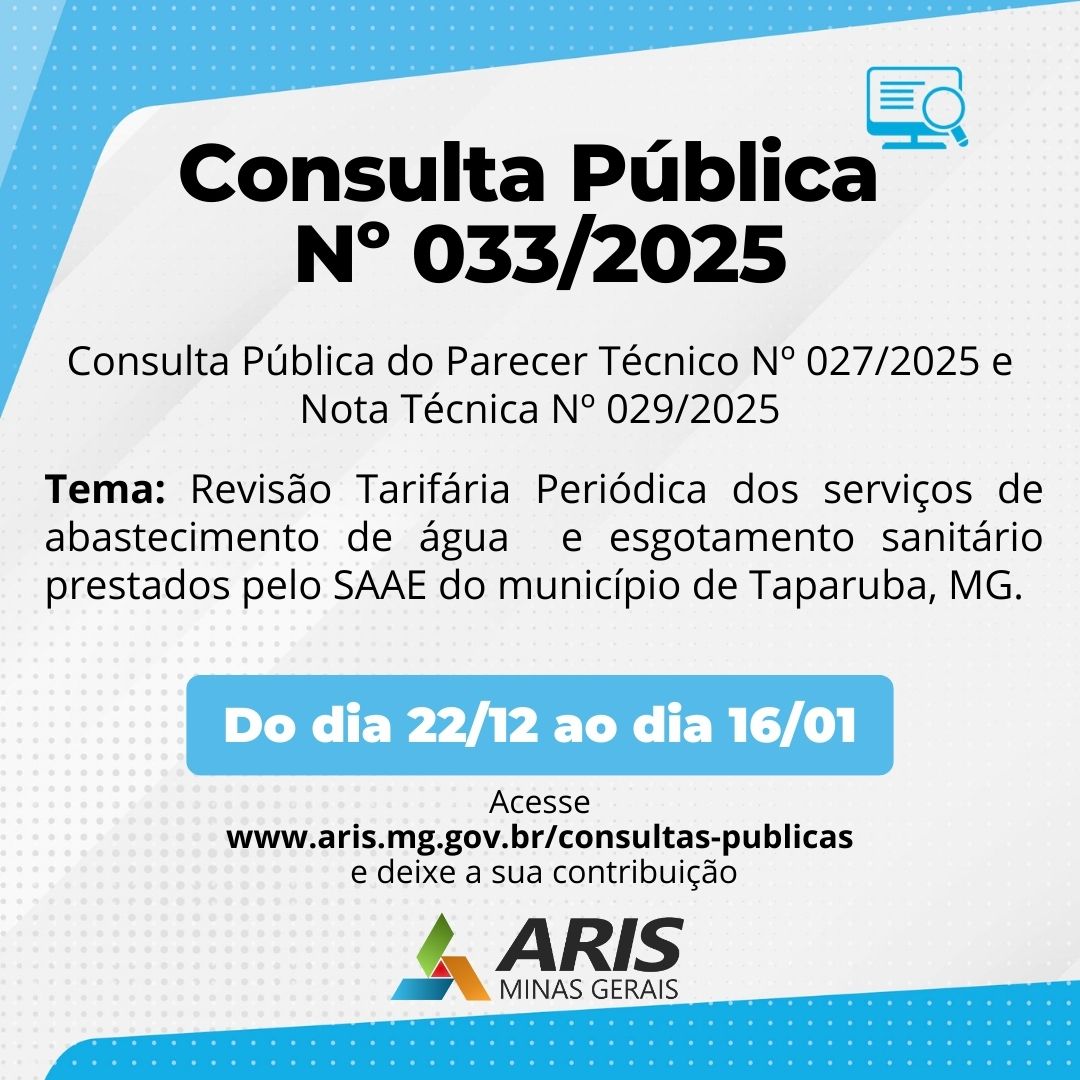 Consulta Pública
N° 033/2025

Consulta Pública do Parecer Técnico Nº 027/2025 e Nota Técnica Nº 029/2025

Tema: Revisão Tarifária Periódica dos serviços de abastecimento de água e esgotamento sanitário prestados pelo SAAE do município de Taparuba, MG.

Do dia 22/12 ao dia 16/01

Acesse
www.aris.mg.gov.br/consultas-publicas
e deixe a sua contribuição

ARIS
MINAS GERAIS